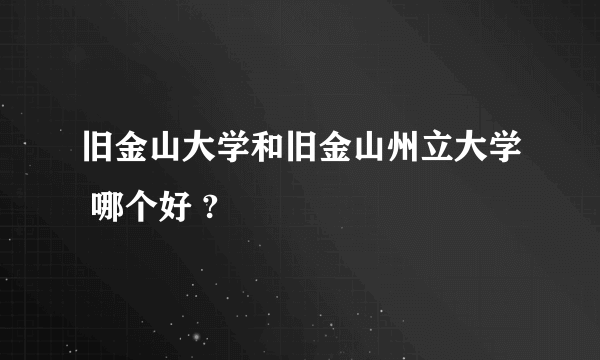 旧金山大学和旧金山州立大学哪个好？